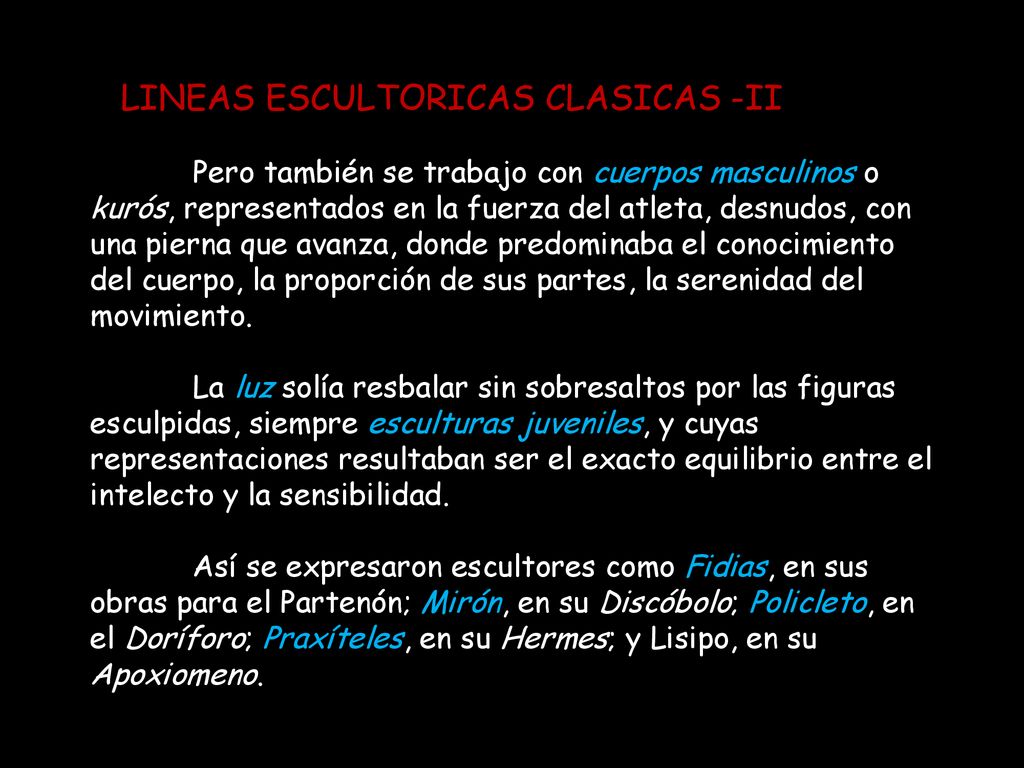 LINEAS ESCULTORICAS CLASICAS -II

Pero también se trabajo con cuerpos masculinos o kurós, representados en la fuerza del atleta, desnudos, con una pierna que avanza, donde predominaba el conocimiento del cuerpo, la proporción de sus partes, la serenidad del movimiento.

La luz solía resbalar sin sobresaltos por las figuras esculpidas, siempre esculturas juveniles, y cuyas representaciones resultaban ser el exacto equilibrio entre el intelecto y la sensibilidad.

Así se expresaron escultores como Fidias, en sus obras para el Partenón; Mirón, en su Discóbolo; Policleto, en el Doríforo; Praxíteles, en su Hermes; y Lisipo, en su Apoxiomeno.